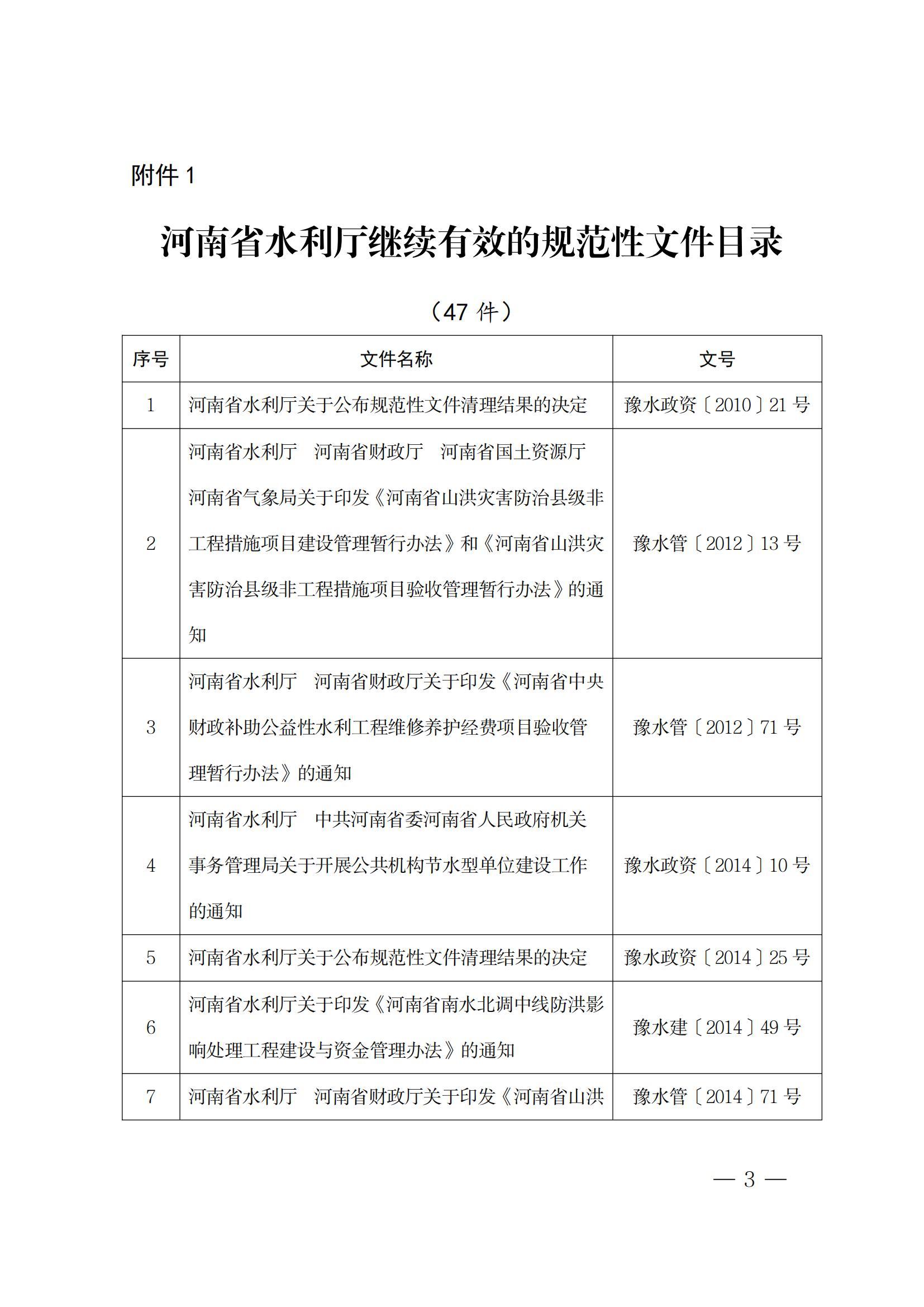 附件 1

河南省水利厅继续有效的规范性文件目录

（47 件）

| 序号 | 文件名称 | 文号 |
|---|---|---|
| 1 | 河南省水利厅关于公布规范性文件清理结果的决定 | 豫水政资〔2010〕21 号 |
| 2 | 河南省水利厅　河南省财政厅　河南省国土资源厅　河南省气象局关于印发《河南省山洪灾害防治县级非工程措施项目建设管理暂行办法》和《河南省山洪灾害防治县级非工程措施项目验收管理暂行办法》的通知 | 豫水管〔2012〕13 号 |
| 3 | 河南省水利厅　河南省财政厅关于印发《河南省中央财政补助公益性水利工程维修养护经费项目验收管理暂行办法》的通知 | 豫水管〔2012〕71 号 |
| 4 | 河南省水利厅　中共河南省委河南省人民政府机关事务管理局关于开展公共机构节水型单位建设工作的通知 | 豫水政资〔2014〕10 号 |
| 5 | 河南省水利厅关于公布规范性文件清理结果的决定 | 豫水政资〔2014〕25 号 |
| 6 | 河南省水利厅关于印发《河南省南水北调中线防洪影响处理工程建设与资金管理办法》的通知 | 豫水建〔2014〕49 号 |
| 7 | 河南省水利厅　河南省财政厅关于印发《河南省山洪 | 豫水管〔2014〕71 号 |

— 3 —